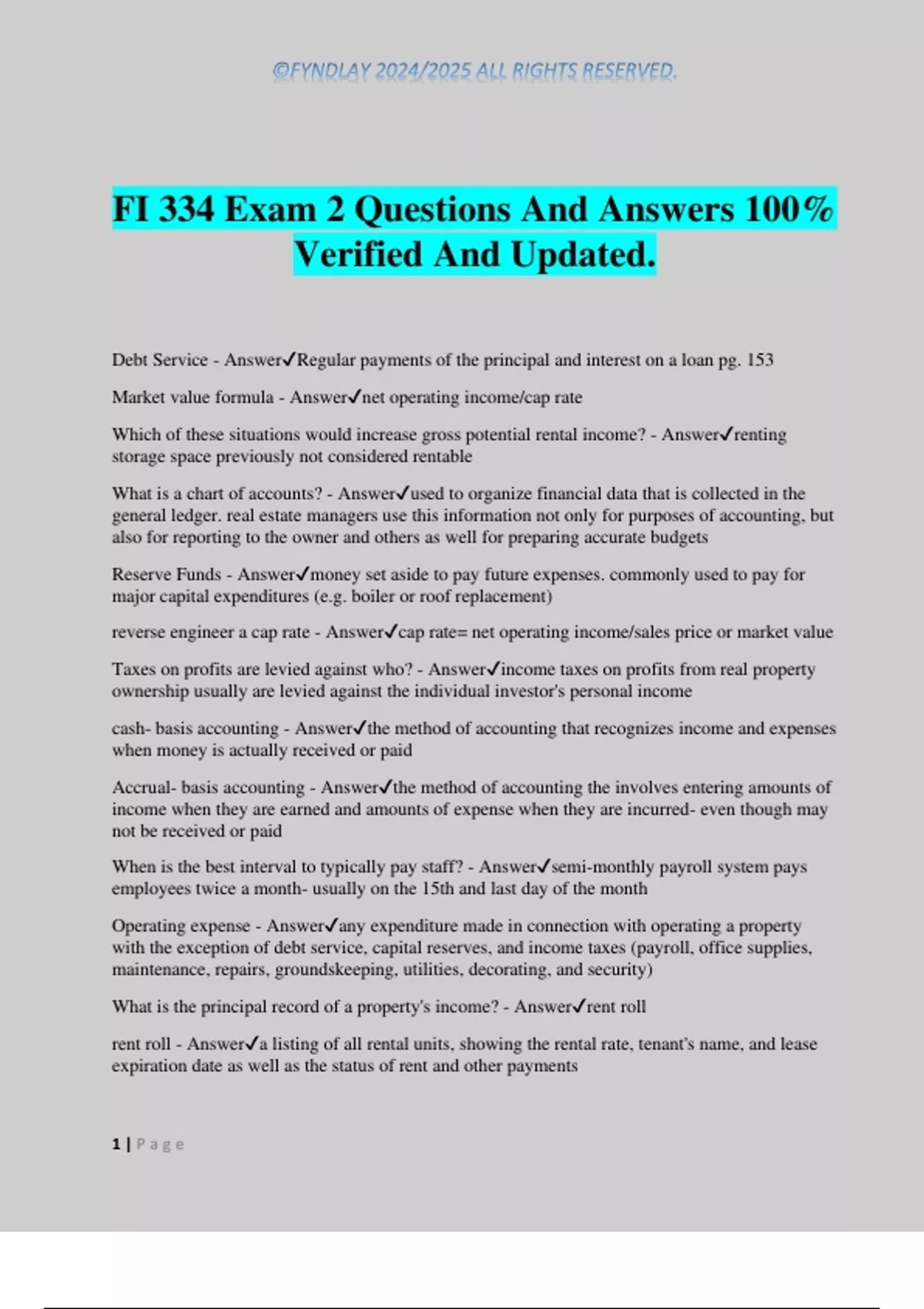 ©FYNDLAY 2024/2025 ALL RIGHTS RESERVED.

FI 334 Exam 2 Questions And Answers 100% Verified And Updated.

Debt Service - Answer✓Regular payments of the principal and interest on a loan pg. 153

Market value formula - Answer✓net operating income/cap rate

Which of these situations would increase gross potential rental income? - Answer✓renting storage space previously not considered rentable

What is a chart of accounts? - Answer✓used to organize financial data that is collected in the general ledger. real estate managers use this information not only for purposes of accounting, but also for reporting to the owner and others as well for preparing accurate budgets

Reserve Funds - Answer✓money set aside to pay future expenses. commonly used to pay for major capital expenditures (e.g. boiler or roof replacement)

reverse engineer a cap rate - Answer✓cap rate= net operating income/sales price or market value

Taxes on profits are levied against who? - Answer✓income taxes on profits from real property ownership usually are levied against the individual investor's personal income

cash- basis accounting - Answer✓the method of accounting that recognizes income and expenses when money is actually received or paid

Accrual- basis accounting - Answer✓the method of accounting the involves entering amounts of income when they are earned and amounts of expense when they are incurred- even though may not be received or paid

When is the best interval to typically pay staff? - Answer✓semi-monthly payroll system pays employees twice a month- usually on the 15th and last day of the month

Operating expense - Answer✓any expenditure made in connection with operating a property with the exception of debt service, capital reserves, and income taxes (payroll, office supplies, maintenance, repairs, groundskeeping, utilities, decorating, and security)

What is the principal record of a property's income? - Answer✓rent roll

rent roll - Answer✓a listing of all rental units, showing the rental rate, tenant's name, and lease expiration date as well as the status of rent and other payments

1 | Page